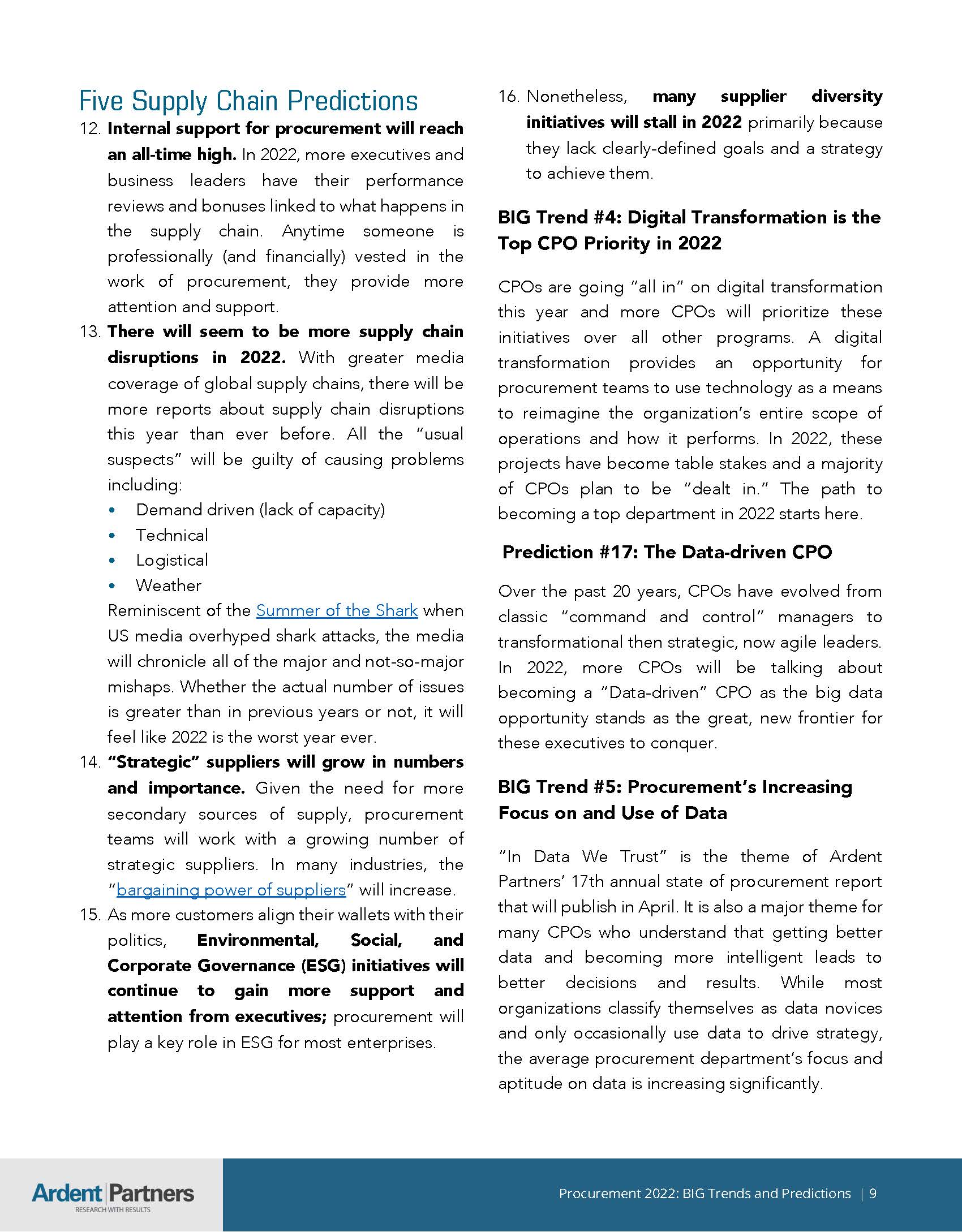 Five Supply Chain Predictions

12. Internal support for procurement will reach an all-time high. In 2022, more executives and business leaders have their performance reviews and bonuses linked to what happens in the supply chain. Anytime someone is professionally (and financially) vested in the work of procurement, they provide more attention and support.

13. There will seem to be more supply chain disruptions in 2022. With greater media coverage of global supply chains, there will be more reports about supply chain disruptions this year than ever before. All the "usual suspects" will be guilty of causing problems including:

• Demand driven (lack of capacity)
• Technical
• Logistical
• Weather

Reminiscent of the Summer of the Shark when US media overhyped shark attacks, the media will chronicle all of the major and not-so-major mishaps. Whether the actual number of issues is greater than in previous years or not, it will feel like 2022 is the worst year ever.

14. "Strategic" suppliers will grow in numbers and importance. Given the need for more secondary sources of supply, procurement teams will work with a growing number of strategic suppliers. In many industries, the "bargaining power of suppliers" will increase.

15. As more customers align their wallets with their politics, Environmental, Social, and Corporate Governance (ESG) initiatives will continue to gain more support and attention from executives; procurement will play a key role in ESG for most enterprises.

16. Nonetheless, many supplier diversity initiatives will stall in 2022 primarily because they lack clearly-defined goals and a strategy to achieve them.

BIG Trend #4: Digital Transformation is the Top CPO Priority in 2022

CPOs are going "all in" on digital transformation this year and more CPOs will prioritize these initiatives over all other programs. A digital transformation provides an opportunity for procurement teams to use technology as a means to reimagine the organization's entire scope of operations and how it performs. In 2022, these projects have become table stakes and a majority of CPOs plan to be "dealt in." The path to becoming a top department in 2022 starts here.

Prediction #17: The Data-driven CPO

Over the past 20 years, CPOs have evolved from classic "command and control" managers to transformational then strategic, now agile leaders. In 2022, more CPOs will be talking about becoming a "Data-driven" CPO as the big data opportunity stands as the great, new frontier for these executives to conquer.

BIG Trend #5: Procurement's Increasing Focus on and Use of Data

"In Data We Trust" is the theme of Ardent Partners' 17th annual state of procurement report that will publish in April. It is also a major theme for many CPOs who understand that getting better data and becoming more intelligent leads to better decisions and results. While most organizations classify themselves as data novices and only occasionally use data to drive strategy, the average procurement department's focus and aptitude on data is increasing significantly.

Ardent Partners
RESEARCH WITH RESULTS

Procurement 2022: BIG Trends and Predictions | 9